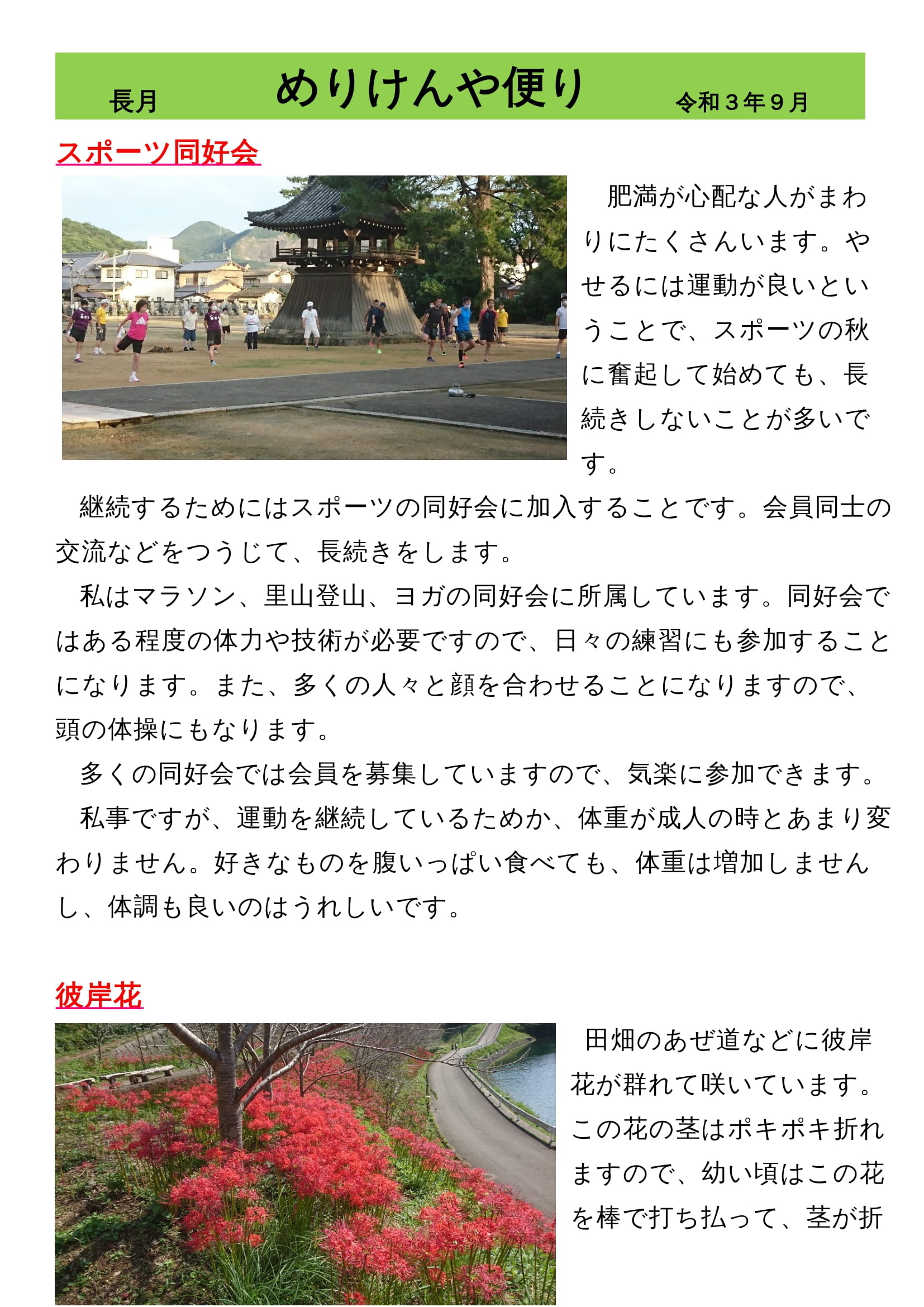 長月　めりけんや便り　令和３年９月

スポーツ同好会

肥満が心配な人がまわりにたくさんいます。やせるには運動が良いということで、スポーツの秋に奮起して始めても、長続きしないことが多いです。

継続するためにはスポーツの同好会に加入することです。会員同士の交流などをつうじて、長続きをします。

私はマラソン、里山登山、ヨガの同好会に所属しています。同好会ではある程度の体力や技術が必要ですので、日々の練習にも参加することになります。また、多くの人々と顔を合わせることになりますので、頭の体操にもなります。

多くの同好会では会員を募集していますので、気楽に参加できます。

私事ですが、運動を継続しているためか、体重が成人の時とあまり変わりません。好きなものを腹いっぱい食べても、体重は増加しませんし、体調も良いのはうれしいです。

彼岸花

田畑のあぜ道などに彼岸花が群れて咲いています。この花の茎はポキポキ折れますので、幼い頃はこの花を棒で打ち払って、茎が折